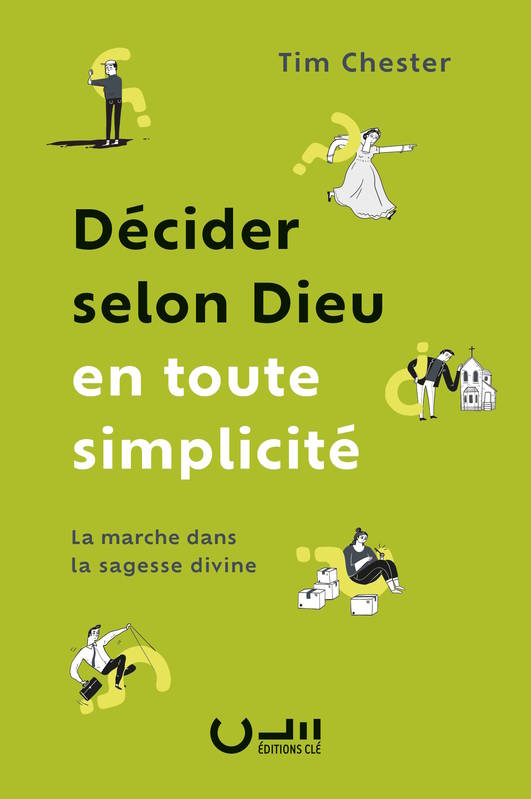 Tim Chester

Décider selon Dieu en toute simplicité

La marche dans la sagesse divine

ÉDITIONS CLÉ